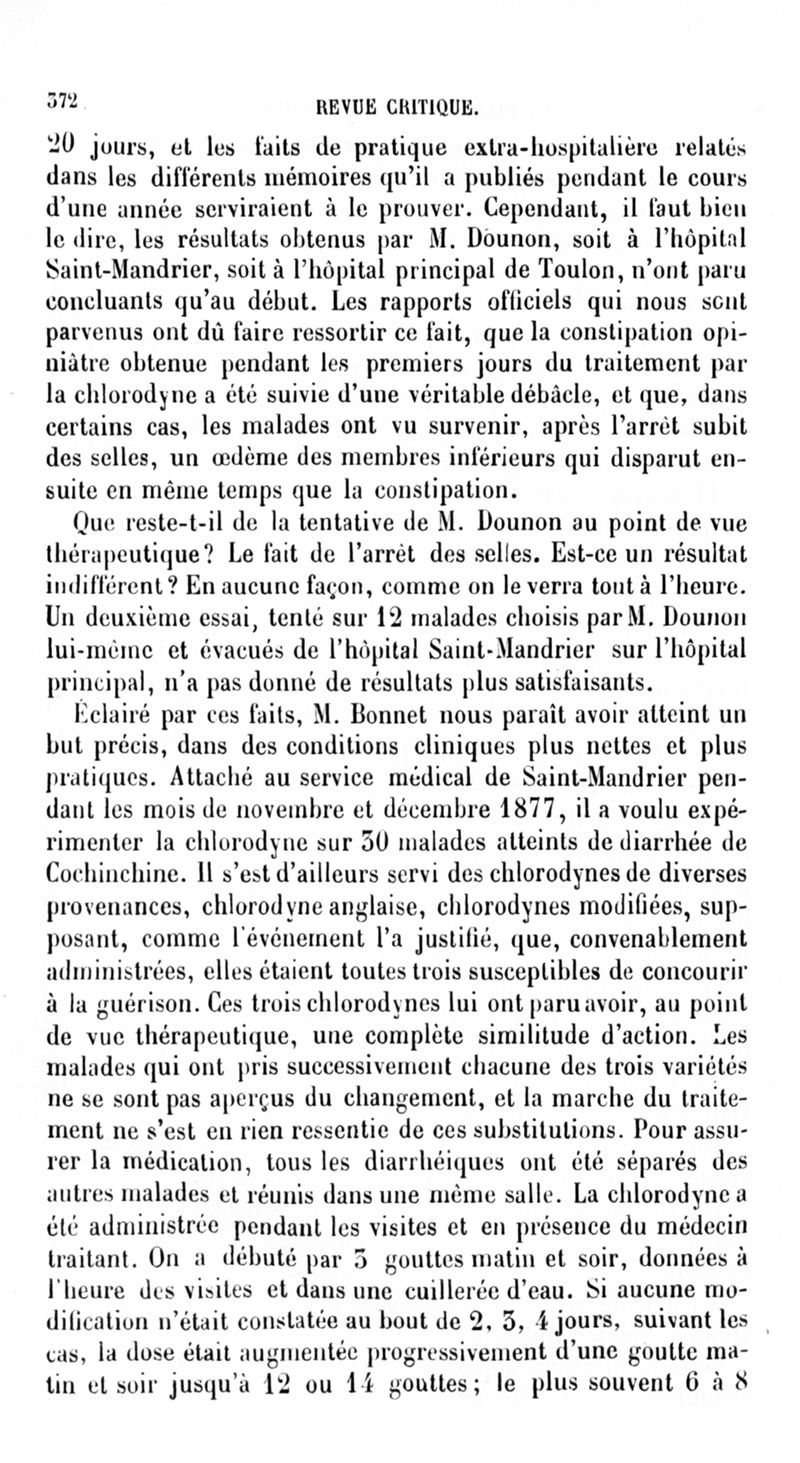 372 REVUE CRITIQUE.

20 jours, et les faits de pratique extra-hospitalière relatés dans les différents mémoires qu'il a publiés pendant le cours d'une année serviraient à le prouver. Cependant, il faut bien le dire, les résultats obtenus par M. Dounon, soit à l'hôpital Saint-Mandrier, soit à l'hôpital principal de Toulon, n'ont paru concluants qu'au début. Les rapports officiels qui nous sont parvenus ont dû faire ressortir ce fait, que la constipation opiniâtre obtenue pendant les premiers jours du traitement par la chlorodyne a été suivie d'une véritable débâcle, et que, dans certains cas, les malades ont vu survenir, après l'arrêt subit des selles, un œdème des membres inférieurs qui disparut ensuite en même temps que la constipation.

Que reste-t-il de la tentative de M. Dounon au point de vue thérapeutique? Le fait de l'arrêt des selles. Est-ce un résultat indifférent? En aucune façon, comme on le verra tout à l'heure. Un deuxième essai, tenté sur 12 malades choisis par M. Dounon lui-même et évacués de l'hôpital Saint-Mandrier sur l'hôpital principal, n'a pas donné de résultats plus satisfaisants.

Éclairé par ces faits, M. Bonnet nous paraît avoir atteint un but précis, dans des conditions cliniques plus nettes et plus pratiques. Attaché au service médical de Saint-Mandrier pendant les mois de novembre et décembre 1877, il a voulu expérimenter la chlorodyne sur 30 malades atteints de diarrhée de Cochinchine. Il s'est d'ailleurs servi des chlorodynes de diverses provenances, chlorodyne anglaise, chlorodynes modifiées, supposant, comme l'événement l'a justifié, que, convenablement administrées, elles étaient toutes trois susceptibles de concourir à la guérison. Ces trois chlorodynes lui ont paru avoir, au point de vue thérapeutique, une complète similitude d'action. Les malades qui ont pris successivement chacune des trois variétés ne se sont pas aperçus du changement, et la marche du traitement ne s'est en rien ressentie de ces substitutions. Pour assurer la médication, tous les diarrhéiques ont été séparés des autres malades et réunis dans une même salle. La chlorodyne a été administrée pendant les visites et en présence du médecin traitant. On a débuté par 3 gouttes matin et soir, données à l'heure des visites et dans une cuillerée d'eau. Si aucune modification n'était constatée au bout de 2, 3, 4 jours, suivant les cas, la dose était augmentée progressivement d'une goutte matin et soir jusqu'à 12 ou 14 gouttes; le plus souvent 6 à 8